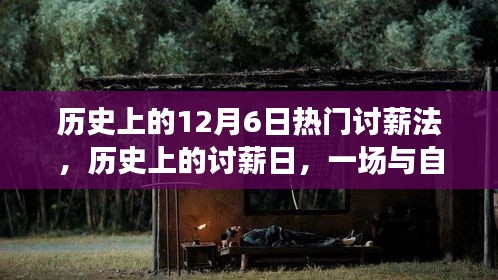 历史上的12月6日热门讨薪法，历史上的讨薪日，一场与自